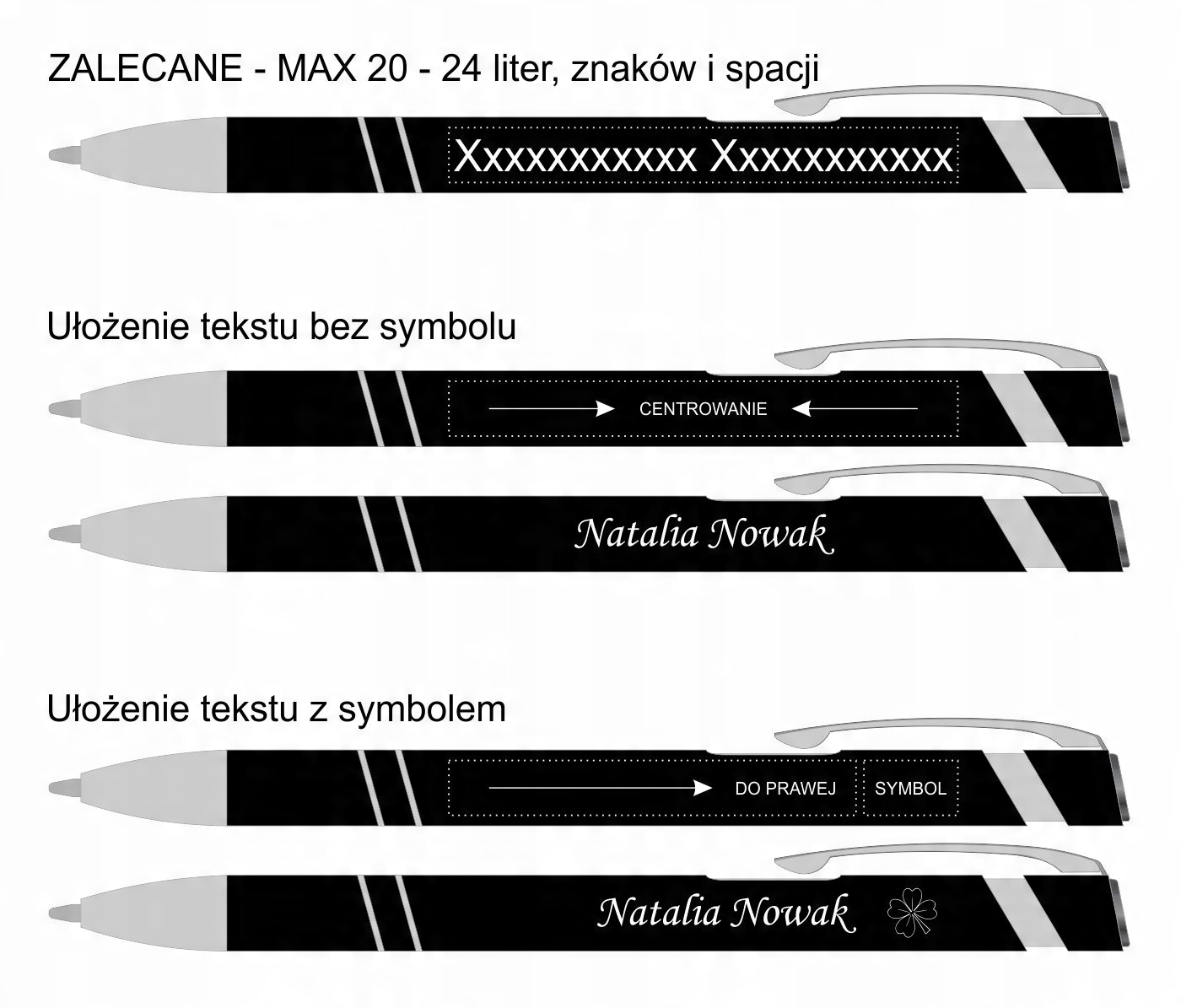 ZALECANE - MAX 20 - 24 liter, znaków i spacji

Xxxxxxxxxxx Xxxxxxxxxxx

Ułożenie tekstu bez symbolu

CENTROWANIE

Natalia Nowak

Ułożenie tekstu z symbolem

DO PRAWEJ

SYMBOL

Natalia Nowak